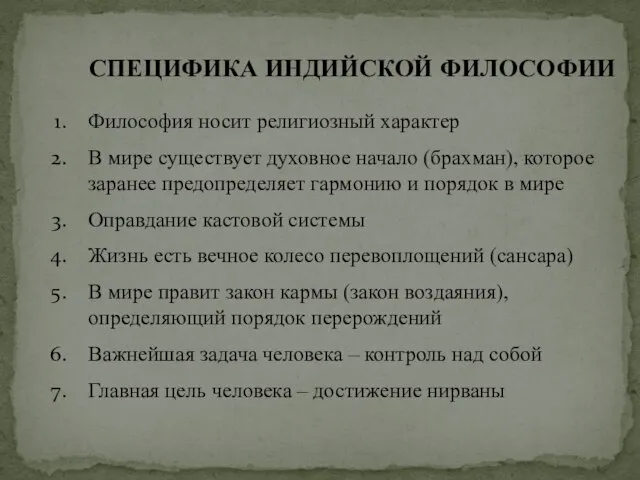 СПЕЦИФИКА ИНДИЙСКОЙ ФИЛОСОФИИ

1. Философия носит религиозный характер
2. В мире существует духовное начало (брахман), которое заранее предопределяет гармонию и порядок в мире
3. Оправдание кастовой системы
4. Жизнь есть вечное колесо перевоплощений (сансара)
5. В мире правит закон кармы (закон воздаяния), определяющий порядок перерождений
6. Важнейшая задача человека – контроль над собой
7. Главная цель человека – достижение нирваны